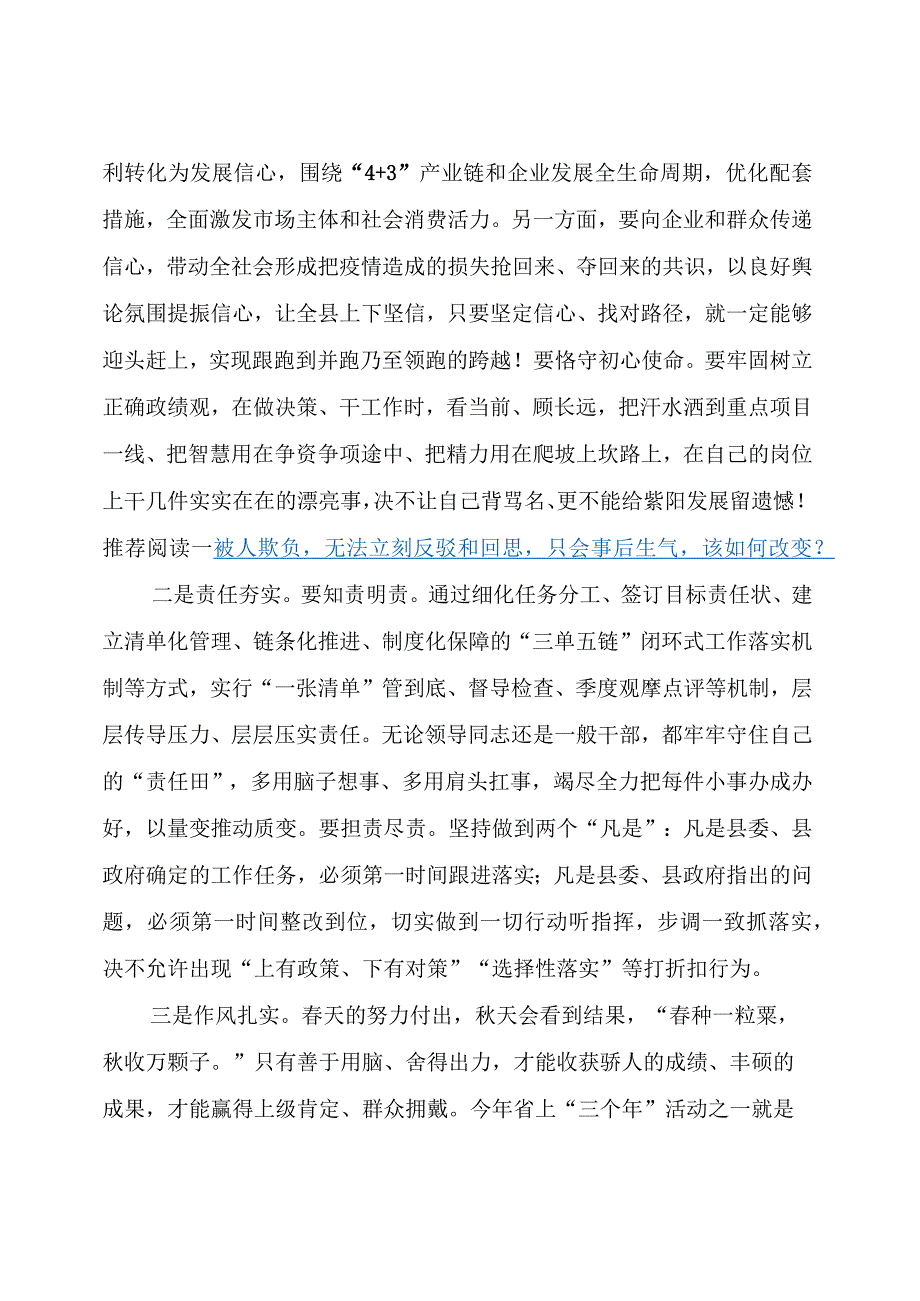 利转化为发展信心，围绕“4+3”产业链和企业发展全生命周期，优化配套措施，全面激发市场主体和社会消费活力。另一方面，要向企业和群众传递信心，带动全社会形成把疫情造成的损失抢回来、夺回来的共识，以良好舆论氛围提振信心，让全县上下坚信，只要坚定信心、找对路径，就一定能够迎头赶上，实现跟跑到并跑乃至领跑的跨越！要恪守初心使命。要牢固树立正确政绩观，在做决策、干工作时，看当前、顾长远，把汗水洒到重点项目一线、把智慧用在争资争项途中、把精力用在爬坡上坎路上，在自己的岗位上干几件实实在在的漂亮事，决不让自己背骂名、更不能给紫阳发展留遗憾！推荐阅读一被人欺负，无法立刻反驳和回思，只会事后生气，该如何改变？

二是责任夯实。要知责明责。通过细化任务分工、签订目标责任状、建立清单化管理、链条化推进、制度化保障的“三单五链”闭环式工作落实机制等方式，实行“一张清单”管到底、督导检查、季度观摩点评等机制，层层传导压力、层层压实责任。无论领导同志还是一般干部，都牢牢守住自己的“责任田”，多用脑子想事、多用肩头扛事，竭尽全力把每件小事办成办好，以量变推动质变。要担责尽责。坚持做到两个“凡是”：凡是县委、县政府确定的工作任务，必须第一时间跟进落实；凡是县委、县政府指出的问题，必须第一时间整改到位，切实做到一切行动听指挥，步调一致抓落实，决不允许出现“上有政策、下有对策”“选择性落实”等打折扣行为。

三是作风扎实。春天的努力付出，秋天会看到结果，“春种一粒粟，秋收万颗子。”只有善于用脑、舍得出力，才能收获骄人的成绩、丰硕的成果，才能赢得上级肯定、群众拥戴。今年省上“三个年”活动之一就是